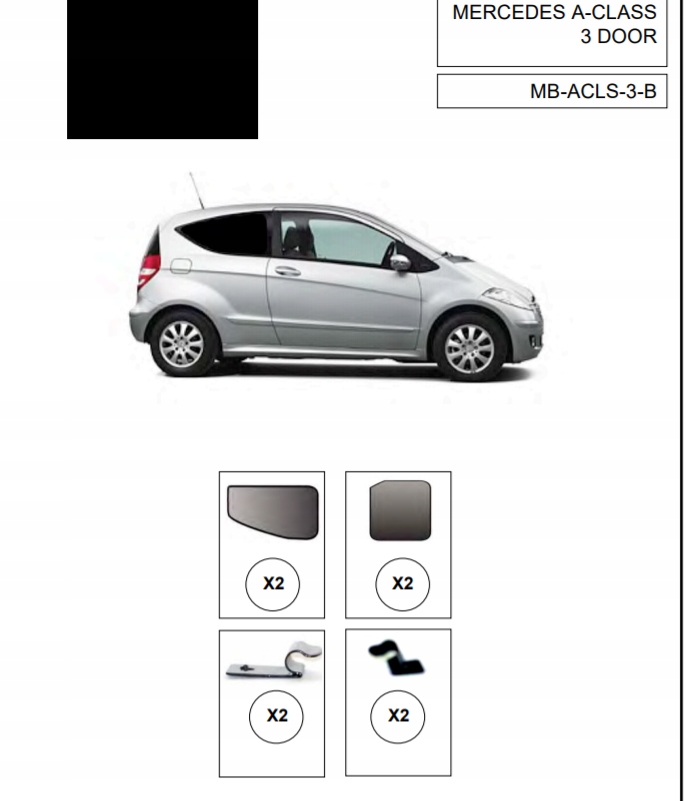 MERCEDES A-CLASS
3 DOOR

MB-ACLS-3-B

X2

X2

X2

X2